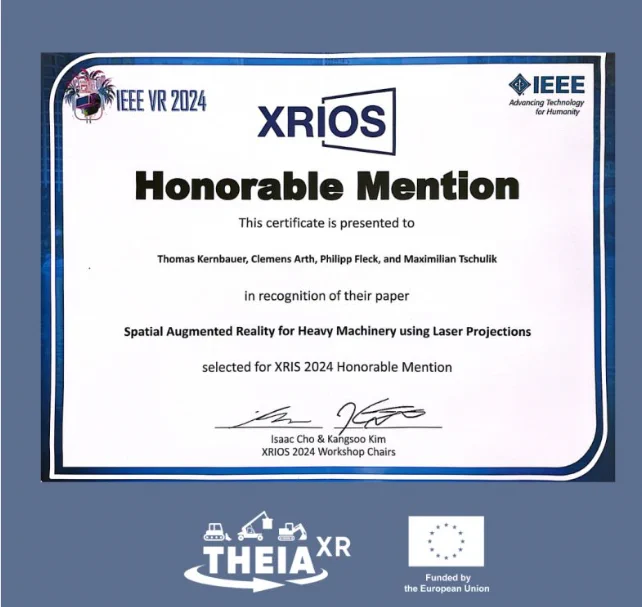 IEEE VR 2024

XRIOS

IEEE
Advancing Technology for Humanity

Honorable Mention

This certificate is presented to

Thomas Kernbauer, Clemens Arth, Philipp Fleck, and Maximilian Tschulik

in recognition of their paper

Spatial Augmented Reality for Heavy Machinery using Laser Projections

selected for XRIS 2024 Honorable Mention

Isaac Cho & Kangsoo Kim
XRIOS 2024 Workshop Chairs

THEIA XR

Funded by
the European Union